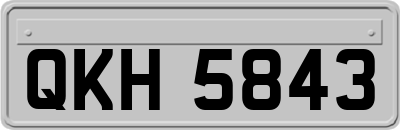 QKH 5843